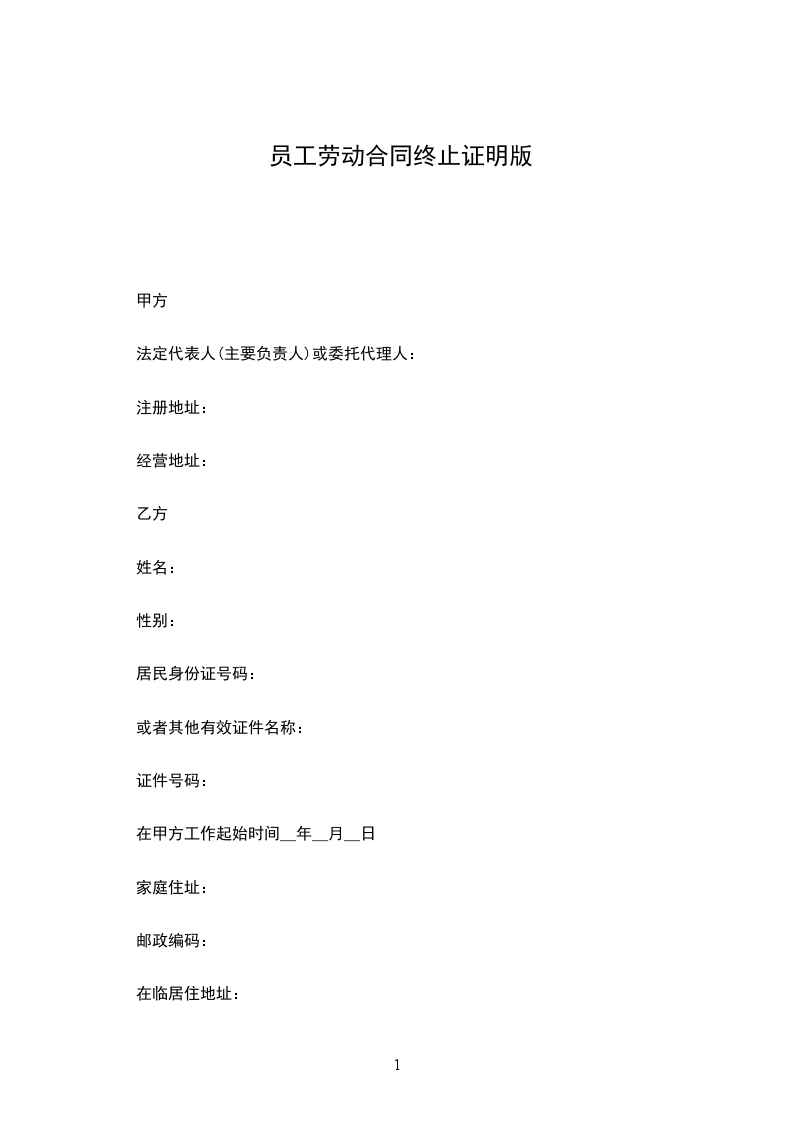 员工劳动合同终止证明版

甲方

法定代表人(主要负责人)或委托代理人：

注册地址：

经营地址：

乙方

姓名：

性别：

居民身份证号码：

或者其他有效证件名称：

证件号码：

在甲方工作起始时间__年__月__日

家庭住址：

邮政编码：

在临居住地址：

1